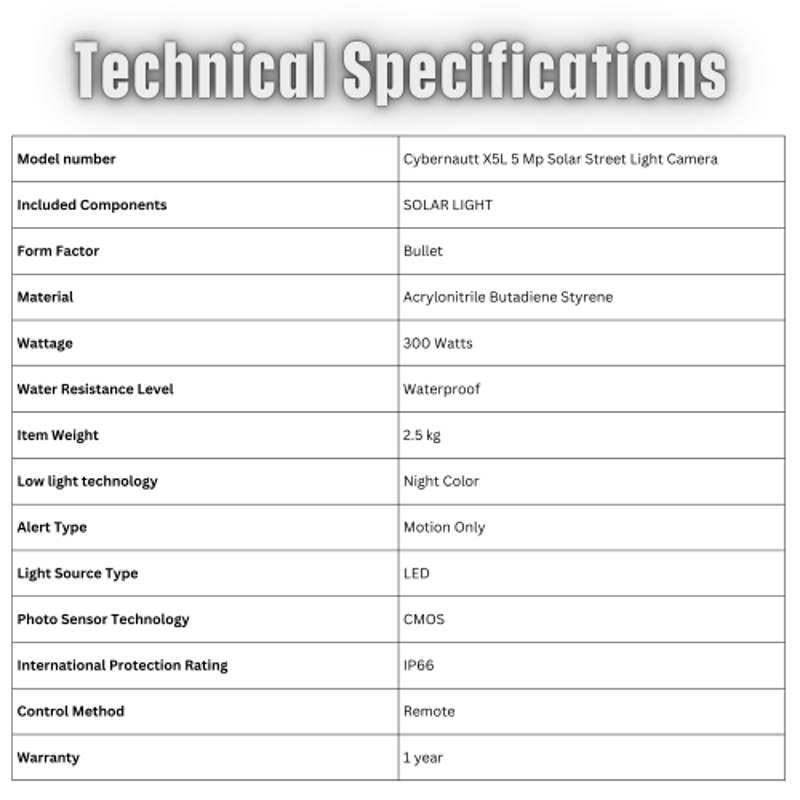 Technical Specifications

| Model number | Cybernautt X5L 5 Mp Solar Street Light Camera |
|---|---|
| Included Components | SOLAR LIGHT |
| Form Factor | Bullet |
| Material | Acrylonitrile Butadiene Styrene |
| Wattage | 300 Watts |
| Water Resistance Level | Waterproof |
| Item Weight | 2.5 kg |
| Low light technology | Night Color |
| Alert Type | Motion Only |
| Light Source Type | LED |
| Photo Sensor Technology | CMOS |
| International Protection Rating | IP66 |
| Control Method | Remote |
| Warranty | 1 year |